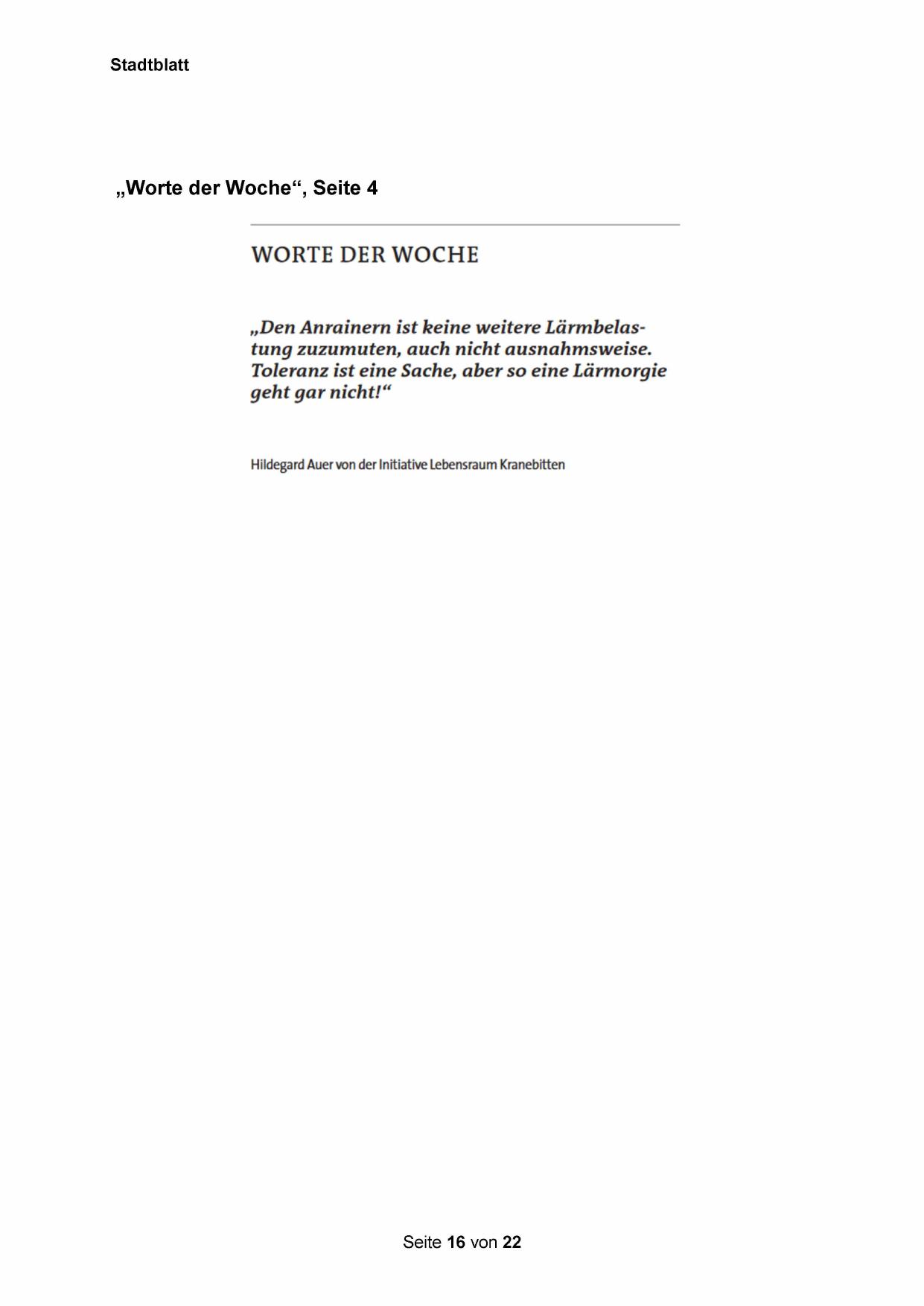 Stadtblatt

„Worte der Woche“, Seite 4

WORTE DER WOCHE

„Den Anrainern ist keine weitere Lärmbelastung zuzumuten, auch nicht ausnahmsweise. Toleranz ist eine Sache, aber so eine Lärmorgie geht gar nicht!“

Hildegard Auer von der Initiative Lebensraum Kranebitten

Seite 16 von 22